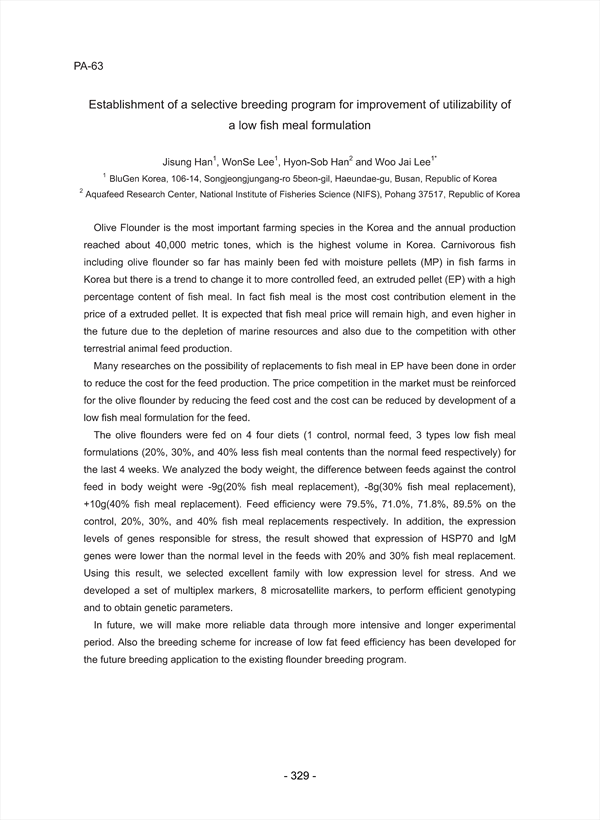 PA-63

Establishment of a selective breeding program for improvement of utilizability of a low fish meal formulation

Jisung Han$^1$, WonSe Lee$^1$, Hyon-Sob Han$^2$ and Woo Jai Lee$^{1*}$

$^1$ BluGen Korea, 106-14, Songjeongjungang-ro 5beon-gil, Haeundae-gu, Busan, Republic of Korea
$^2$ Aquafeed Research Center, National Institute of Fisheries Science (NIFS), Pohang 37517, Republic of Korea

Olive Flounder is the most important farming species in the Korea and the annual production reached about 40,000 metric tones, which is the highest volume in Korea. Carnivorous fish including olive flounder so far has mainly been fed with moisture pellets (MP) in fish farms in Korea but there is a trend to change it to more controlled feed, an extruded pellet (EP) with a high percentage content of fish meal. In fact fish meal is the most cost contribution element in the price of a extruded pellet. It is expected that fish meal price will remain high, and even higher in the future due to the depletion of marine resources and also due to the competition with other terrestrial animal feed production.

Many researches on the possibility of replacements to fish meal in EP have been done in order to reduce the cost for the feed production. The price competition in the market must be reinforced for the olive flounder by reducing the feed cost and the cost can be reduced by development of a low fish meal formulation for the feed.

The olive flounders were fed on 4 four diets (1 control, normal feed, 3 types low fish meal formulations (20%, 30%, and 40% less fish meal contents than the normal feed respectively) for the last 4 weeks. We analyzed the body weight, the difference between feeds against the control feed in body weight were -9g(20% fish meal replacement), -8g(30% fish meal replacement), +10g(40% fish meal replacement). Feed efficiency were 79.5%, 71.0%, 71.8%, 89.5% on the control, 20%, 30%, and 40% fish meal replacements respectively. In addition, the expression levels of genes responsible for stress, the result showed that expression of HSP70 and IgM genes were lower than the normal level in the feeds with 20% and 30% fish meal replacement. Using this result, we selected excellent family with low expression level for stress. And we developed a set of multiplex markers, 8 microsatellite markers, to perform efficient genotyping and to obtain genetic parameters.

In future, we will make more reliable data through more intensive and longer experimental period. Also the breeding scheme for increase of low fat feed efficiency has been developed for the future breeding application to the existing flounder breeding program.

- 329 -